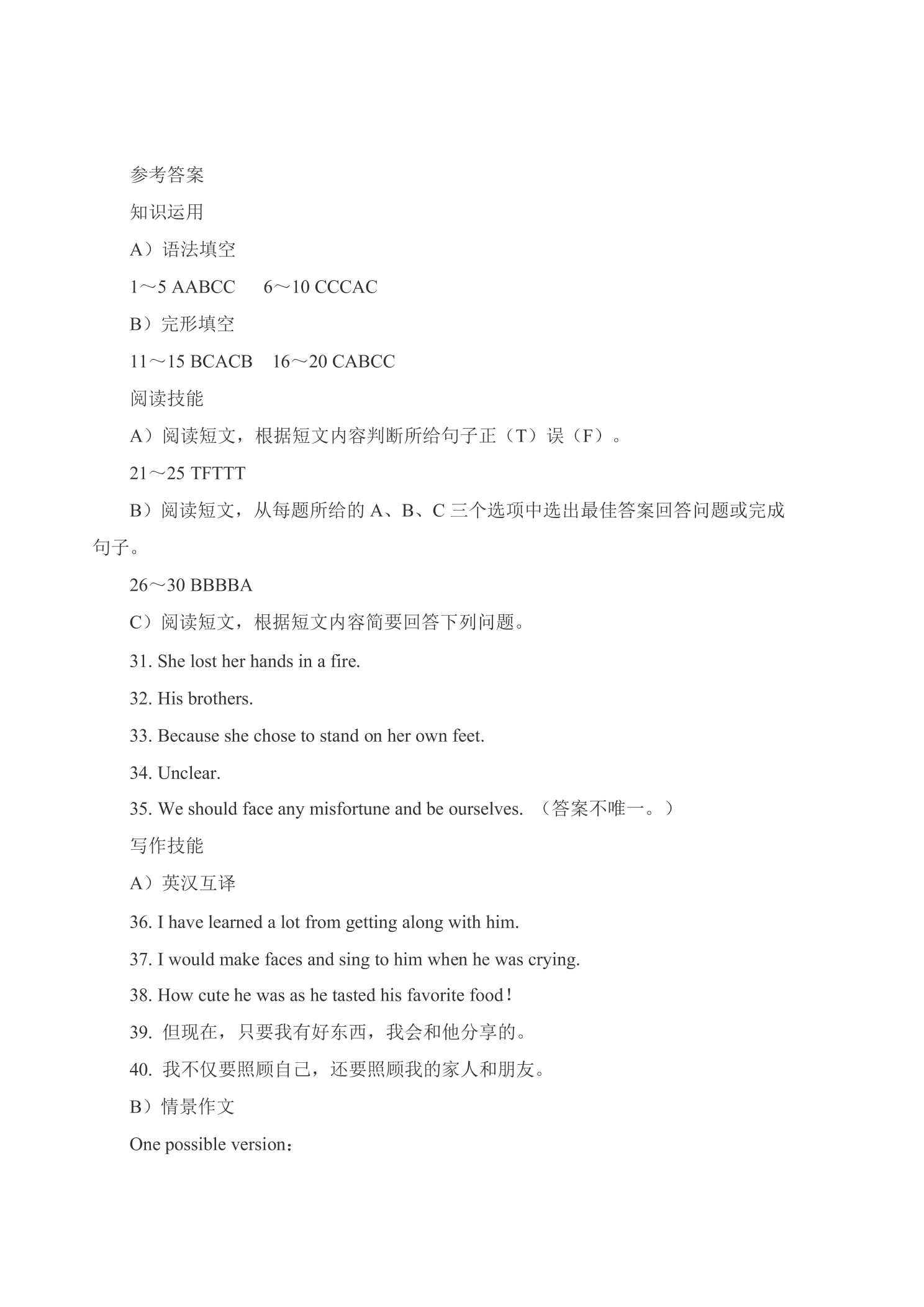 参考答案

知识运用

A）语法填空

1～5 AABCC  6～10 CCCAC

B）完形填空

11～15 BCACB  16～20 CABCC

阅读技能

A）阅读短文，根据短文内容判断所给句子正（T）误（F）。

21～25 TFTTT

B）阅读短文，从每题所给的A、B、C三个选项中选出最佳答案回答问题或完成句子。

26～30 BBBBA

C）阅读短文，根据短文内容简要回答下列问题。

31. She lost her hands in a fire.

32. His brothers.

33. Because she chose to stand on her own feet.

34. Unclear.

35. We should face any misfortune and be ourselves. （答案不唯一。）

写作技能

A）英汉互译

36. I have learned a lot from getting along with him.

37. I would make faces and sing to him when he was crying.

38. How cute he was as he tasted his favorite food!

39. 但现在，只要我有好东西，我会和他分享的。

40. 我不仅要照顾自己，还要照顾我的家人和朋友。

B）情景作文

One possible version：